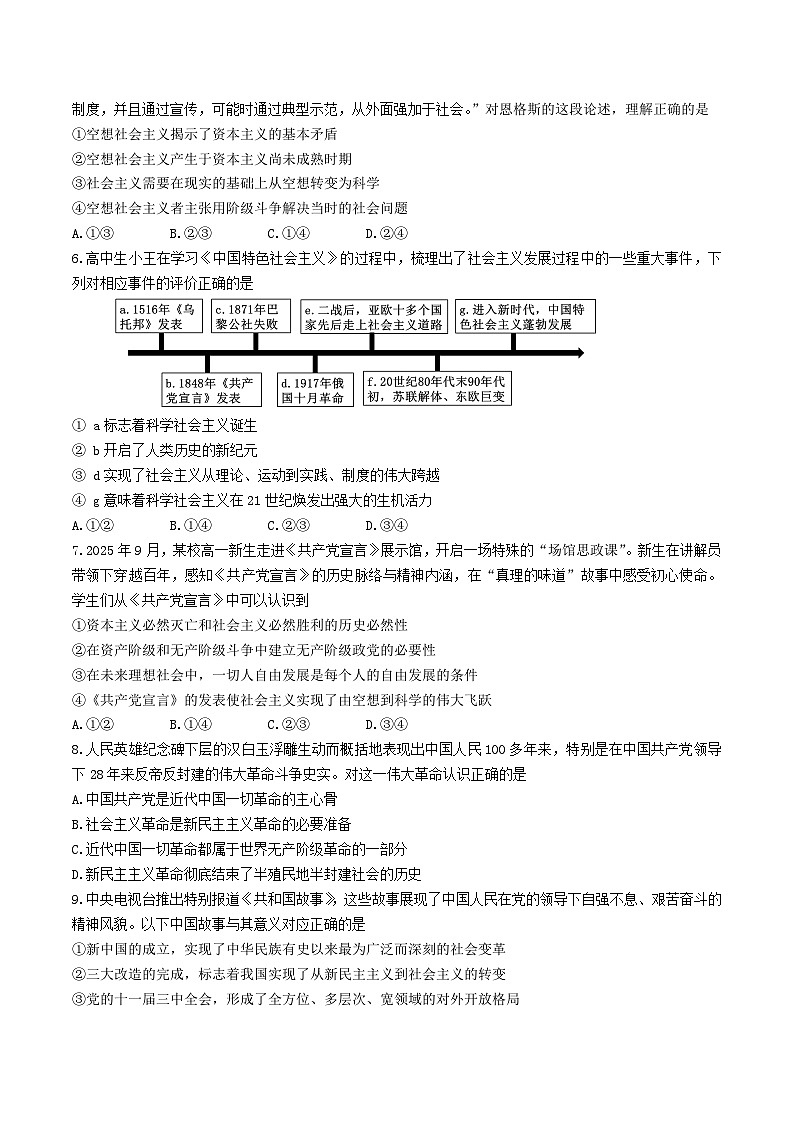 制度，并且通过宣传，可能时通过典型示范，从外面强加于社会。”对恩格斯的这段论述，理解正确的是
①空想社会主义揭示了资本主义的基本矛盾
②空想社会主义产生于资本主义尚未成熟时期
③社会主义需要在现实的基础上从空想转变为科学
④空想社会主义者主张用阶级斗争解决当时的社会问题
A.①③　　B.②③　　C.①④　　D.②④

6.高中生小王在学习《中国特色社会主义》的过程中，梳理出了社会主义发展过程中的一些重大事件，下列对相应事件的评价正确的是

a.1516年《乌托邦》发表

c.1871年巴黎公社失败

e.二战后，亚欧十多个国家先后走上社会主义道路

g.进入新时代，中国特色社会主义蓬勃发展

b.1848年《共产党宣言》发表

d.1917年俄国十月革命

f.20世纪80年代末90年代初，苏联解体、东欧巨变

① a标志着科学社会主义诞生
② b开启了人类历史的新纪元
③ d实现了社会主义从理论、运动到实践、制度的伟大跨越
④ g意味着科学社会主义在21世纪焕发出强大的生机活力
A.①②　　B.①④　　C.②③　　D.③④

7.2025年9月，某校高一新生走进《共产党宣言》展示馆，开启一场特殊的“场馆思政课”。新生在讲解员带领下穿越百年，感知《共产党宣言》的历史脉络与精神内涵，在“真理的味道”故事中感受初心使命。学生们从《共产党宣言》中可以认识到
①资本主义必然灭亡和社会主义必然胜利的历史必然性
②在资产阶级和无产阶级斗争中建立无产阶级政党的必要性
③在未来理想社会中，一切人自由发展是每个人的自由发展的条件
④《共产党宣言》的发表使社会主义实现了由空想到科学的伟大飞跃
A.①②　　B.①④　　C.②③　　D.③④

8.人民英雄纪念碑下层的汉白玉浮雕生动而概括地表现出中国人民100多年来，特别是在中国共产党领导下28年来反帝反封建的伟大革命斗争史实。对这一伟大革命认识正确的是
A.中国共产党是近代中国一切革命的主心骨
B.社会主义革命是新民主主义革命的必要准备
C.近代中国一切革命都属于世界无产阶级革命的一部分
D.新民主主义革命彻底结束了半殖民地半封建社会的历史

9.中央电视台推出特别报道《共和国故事》，这些故事展现了中国人民在党的领导下自强不息、艰苦奋斗的精神风貌。以下中国故事与其意义对应正确的是
①新中国的成立，实现了中华民族有史以来最为广泛而深刻的社会变革
②三大改造的完成，标志着我国实现了从新民主主义到社会主义的转变
③党的十一届三中全会，形成了全方位、多层次、宽领域的对外开放格局